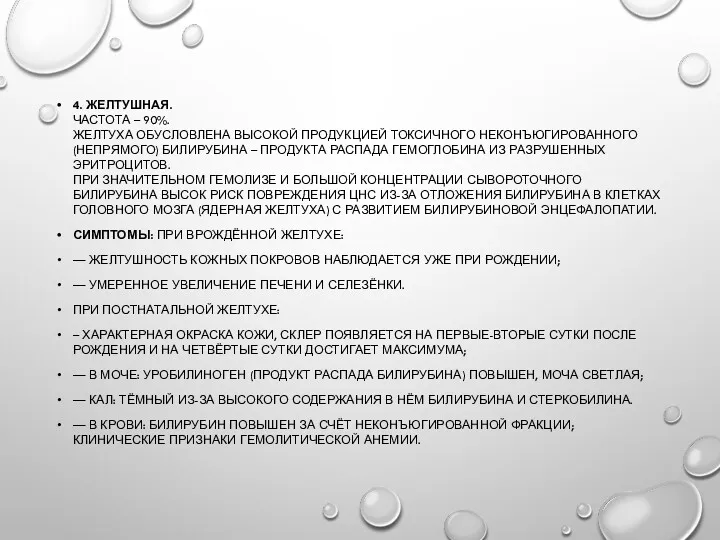 • 4. ЖЕЛТУШНАЯ.
ЧАСТОТА – 90%.
ЖЕЛТУХА ОБУСЛОВЛЕНА ВЫСОКОЙ ПРОДУКЦИЕЙ ТОКСИЧНОГО НЕКОНЪЮГИРОВАННОГО (НЕПРЯМОГО) БИЛИРУБИНА – ПРОДУКТА РАСПАДА ГЕМОГЛОБИНА ИЗ РАЗРУШЕННЫХ ЭРИТРОЦИТОВ.
ПРИ ЗНАЧИТЕЛЬНОМ ГЕМОЛИЗЕ И БОЛЬШОЙ КОНЦЕНТРАЦИИ СЫВОРОТОЧНОГО БИЛИРУБИНА ВЫСОК РИСК ПОВРЕЖДЕНИЯ ЦНС ИЗ-ЗА ОТЛОЖЕНИЯ БИЛИРУБИНА В КЛЕТКАХ ГОЛОВНОГО МОЗГА (ЯДЕРНАЯ ЖЕЛТУХА) С РАЗВИТИЕМ БИЛИРУБИНОВОЙ ЭНЦЕФАЛОПАТИИ.

• СИМПТОМЫ: ПРИ ВРОЖДЁННОЙ ЖЕЛТУХЕ:

• — ЖЕЛТУШНОСТЬ КОЖНЫХ ПОКРОВОВ НАБЛЮДАЕТСЯ УЖЕ ПРИ РОЖДЕНИИ;

• — УМЕРЕННОЕ УВЕЛИЧЕНИЕ ПЕЧЕНИ И СЕЛЕЗЁНКИ.

• ПРИ ПОСТНАТАЛЬНОЙ ЖЕЛТУХЕ:

• – ХАРАКТЕРНАЯ ОКРАСКА КОЖИ, СКЛЕР ПОЯВЛЯЕТСЯ НА ПЕРВЫЕ-ВТОРЫЕ СУТКИ ПОСЛЕ РОЖДЕНИЯ И НА ЧЕТВЁРТЫЕ СУТКИ ДОСТИГАЕТ МАКСИМУМА;

• — В МОЧЕ: УРОБИЛИНОГЕН (ПРОДУКТ РАСПАДА БИЛИРУБИНА) ПОВЫШЕН, МОЧА СВЕТЛАЯ;

• — КАЛ: ТЁМНЫЙ ИЗ-ЗА ВЫСОКОГО СОДЕРЖАНИЯ В НЁМ БИЛИРУБИНА И СТЕРКОБИЛИНА.

• — В КРОВИ: БИЛИРУБИН ПОВЫШЕН ЗА СЧЁТ НЕКОНЪЮГИРОВАННОЙ ФРАКЦИИ; КЛИНИЧЕСКИЕ ПРИЗНАКИ ГЕМОЛИТИЧЕСКОЙ АНЕМИИ.